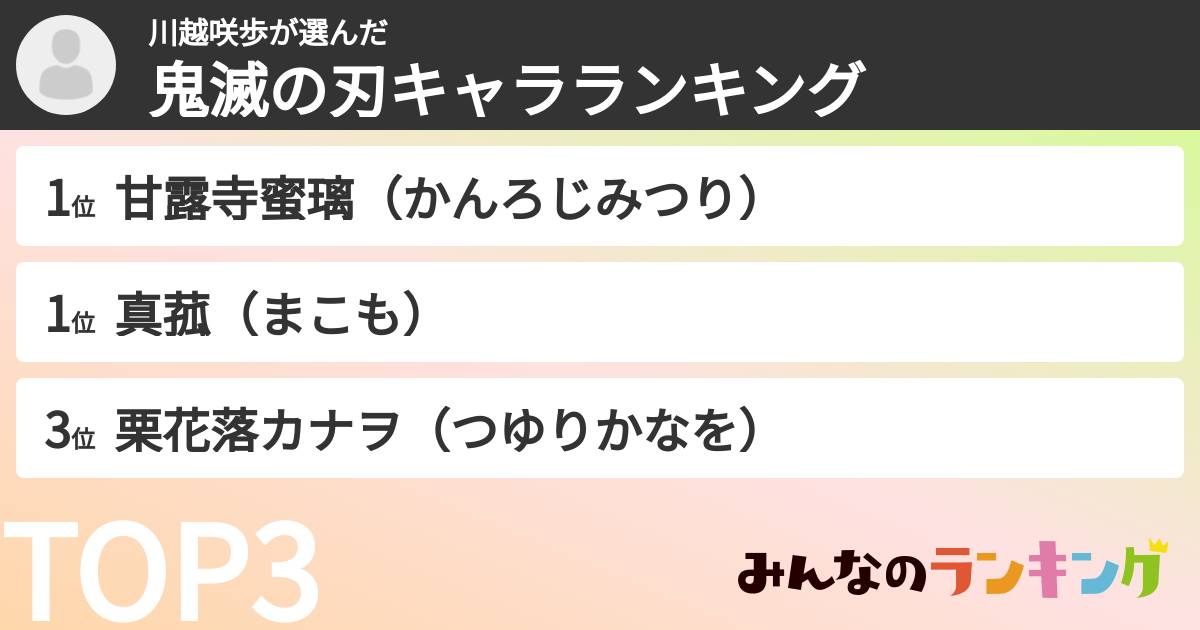 川越咲歩が選んだ
鬼滅の刃キャラランキング

1位 甘露寺蜜璃（かんろじみつり）

1位 真菰（まこも）

3位 栗花落カナヲ（つゆりかなを）

TOP3

みんなのランキング